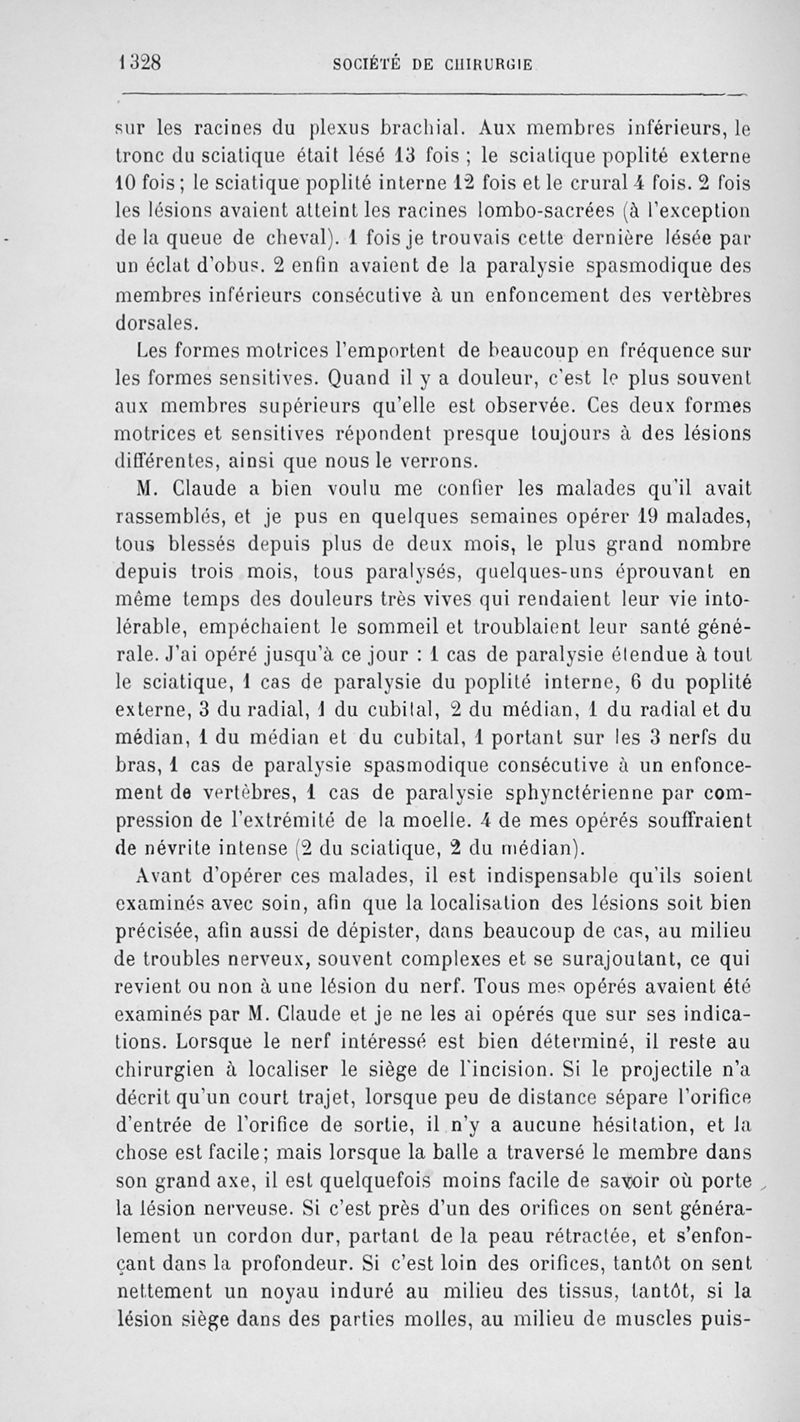 1328 SOCIÉTÉ DE CHIRURGIE

sur les racines du plexus brachial. Aux membres inférieurs, le tronc du sciatique était lésé 13 fois ; le sciatique poplité externe 10 fois ; le sciatique poplité interne 12 fois et le crural 4 fois. 2 fois les lésions avaient atteint les racines lombo-sacrées (à l'exception de la queue de cheval). 1 fois je trouvais cette dernière lésée par un éclat d'obus. 2 enfin avaient de la paralysie spasmodique des membres inférieurs consécutive à un enfoncement des vertèbres dorsales.

Les formes motrices l'emportent de beaucoup en fréquence sur les formes sensitives. Quand il y a douleur, c'est le plus souvent aux membres supérieurs qu'elle est observée. Ces deux formes motrices et sensitives répondent presque toujours à des lésions différentes, ainsi que nous le verrons.

M. Claude a bien voulu me confier les malades qu'il avait rassemblés, et je pus en quelques semaines opérer 19 malades, tous blessés depuis plus de deux mois, le plus grand nombre depuis trois mois, tous paralysés, quelques-uns éprouvant en même temps des douleurs très vives qui rendaient leur vie intolérable, empêchaient le sommeil et troublaient leur santé générale. J'ai opéré jusqu'à ce jour : 1 cas de paralysie étendue à tout le sciatique, 1 cas de paralysie du poplité interne, 6 du poplité externe, 3 du radial, 1 du cubital, 2 du médian, 1 du radial et du médian, 1 du médian et du cubital, 1 portant sur les 3 nerfs du bras, 1 cas de paralysie spasmodique consécutive à un enfoncement de vertèbres, 1 cas de paralysie sphynctérienne par compression de l'extrémité de la moelle. 4 de mes opérés souffraient de névrite intense (2 du sciatique, 2 du médian).

Avant d'opérer ces malades, il est indispensable qu'ils soient examinés avec soin, afin que la localisation des lésions soit bien précisée, afin aussi de dépister, dans beaucoup de cas, au milieu de troubles nerveux, souvent complexes et se surajoutant, ce qui revient ou non à une lésion du nerf. Tous mes opérés avaient été examinés par M. Claude et je ne les ai opérés que sur ses indications. Lorsque le nerf intéressé est bien déterminé, il reste au chirurgien à localiser le siège de l'incision. Si le projectile n'a décrit qu'un court trajet, lorsque peu de distance sépare l'orifice d'entrée de l'orifice de sortie, il n'y a aucune hésitation, et la chose est facile; mais lorsque la balle a traversé le membre dans son grand axe, il est quelquefois moins facile de savoir où porte la lésion nerveuse. Si c'est près d'un des orifices on sent généralement un cordon dur, partant de la peau rétractée, et s'enfonçant dans la profondeur. Si c'est loin des orifices, tantôt on sent nettement un noyau induré au milieu des tissus, tantôt, si la lésion siège dans des parties molles, au milieu de muscles puis-